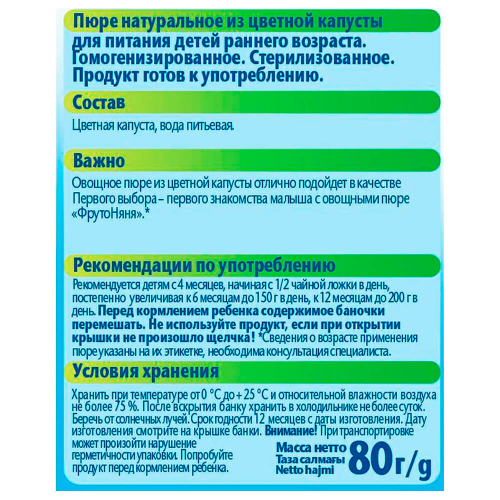 Пюре натуральное из цветной капусты для питания детей раннего возраста. Гомогенизированное. Стерилизованное. Продукт готов к употреблению.

Состав

Цветная капуста, вода питьевая.

Важно

Овощное пюре из цветной капусты отлично подойдет в качестве Первого выбора – первого знакомства малыша с овощными пюре «ФрутоНяня».*

Рекомендации по употреблению

Рекомендуется детям с 4 месяцев, начиная с 1/2 чайной ложки в день, постепенно увеличивая к 6 месяцам до 150 г в день, к 12 месяцам до 200 г в день. Перед кормлением ребенка содержимое баночки перемешать. Не используйте продукт, если при открытии крышки не произошло щелчка! *Сведения о возрасте применения пюре указаны на их этикетке, необходима консультация специалиста.

Условия хранения

Хранить при температуре от 0 °С до + 25 °С и относительной влажности воздуха не более 75 %. После вскрытия банку хранить в холодильнике не более суток. Беречь от солнечных лучей. Срок годности 12 месяцев с даты изготовления. Дату изготовления смотрите на крышке банки. Внимание! При транспортировке может произойти нарушение герметичности упаковки. Попробуйте продукт перед кормлением ребенка.

Масса нетто
Таза салмағы
Netto hajmi
80 г/g